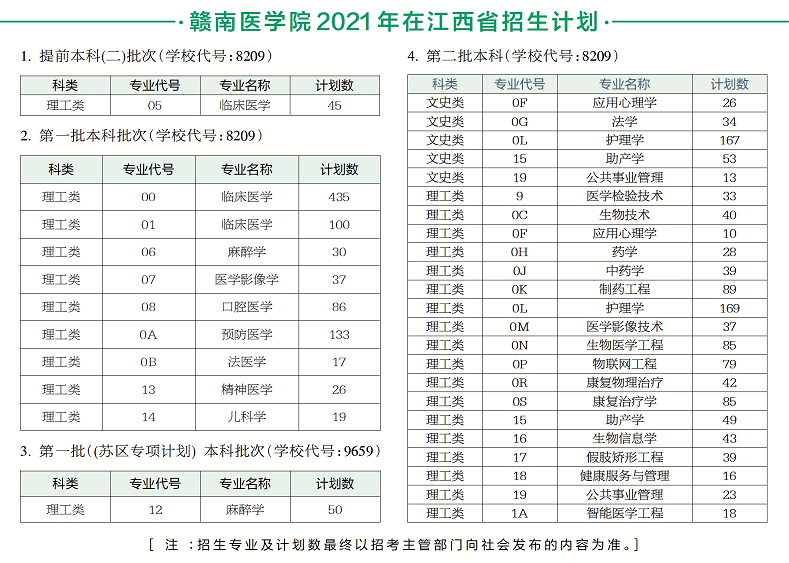 赣南医学院2021年在江西省招生计划

1. 提前本科(二)批次(学校代号:8209)

| 科类 | 专业代号 | 专业名称 | 计划数 |
|---|---|---|---|
| 理工类 | 05 | 临床医学 | 45 |

2. 第一批本科批次(学校代号:8209)

| 科类 | 专业代号 | 专业名称 | 计划数 |
|---|---|---|---|
| 理工类 | 00 | 临床医学 | 435 |
| 理工类 | 01 | 临床医学 | 100 |
| 理工类 | 06 | 麻醉学 | 30 |
| 理工类 | 07 | 医学影像学 | 37 |
| 理工类 | 08 | 口腔医学 | 86 |
| 理工类 | 0A | 预防医学 | 133 |
| 理工类 | 0B | 法医学 | 17 |
| 理工类 | 13 | 精神医学 | 26 |
| 理工类 | 14 | 儿科学 | 19 |

3. 第一批((苏区专项计划) 本科批次(学校代号:9659)

| 科类 | 专业代号 | 专业名称 | 计划数 |
|---|---|---|---|
| 理工类 | 12 | 麻醉学 | 50 |

4. 第二批本科(学校代号:8209)

| 科类 | 专业代号 | 专业名称 | 计划数 |
|---|---|---|---|
| 文史类 | 0F | 应用心理学 | 26 |
| 文史类 | 0G | 法学 | 34 |
| 文史类 | 0L | 护理学 | 167 |
| 文史类 | 15 | 助产学 | 53 |
| 文史类 | 19 | 公共事业管理 | 13 |
| 理工类 | 9 | 医学检验技术 | 33 |
| 理工类 | 0C | 生物技术 | 40 |
| 理工类 | 0F | 应用心理学 | 10 |
| 理工类 | 0H | 药学 | 28 |
| 理工类 | 0J | 中药学 | 39 |
| 理工类 | 0K | 制药工程 | 89 |
| 理工类 | 0L | 护理学 | 169 |
| 理工类 | 0M | 医学影像技术 | 37 |
| 理工类 | 0N | 生物医学工程 | 85 |
| 理工类 | 0P | 物联网工程 | 79 |
| 理工类 | 0R | 康复物理治疗 | 42 |
| 理工类 | 0S | 康复治疗学 | 85 |
| 理工类 | 15 | 助产学 | 49 |
| 理工类 | 16 | 生物信息学 | 43 |
| 理工类 | 17 | 假肢矫形工程 | 39 |
| 理工类 | 18 | 健康服务与管理 | 16 |
| 理工类 | 19 | 公共事业管理 | 23 |
| 理工类 | 1A | 智能医学工程 | 18 |

[ 注 :招生专业及计划数最终以招考主管部门向社会发布的内容为准。]